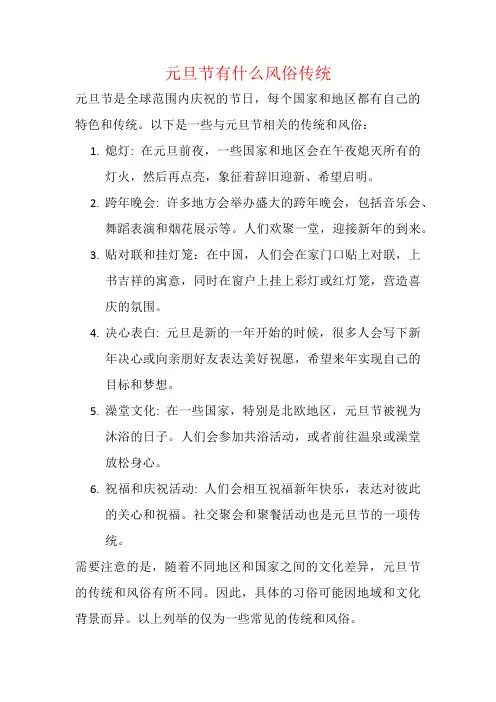 元旦节有什么风俗传统

元旦节是全球范围内庆祝的节日，每个国家和地区都有自己的特色和传统。以下是一些与元旦节相关的传统和风俗：

1. 熄灯: 在元旦前夜，一些国家和地区会在午夜熄灭所有的灯火，然后再点亮，象征着辞旧迎新、希望启明。

2. 跨年晚会: 许多地方会举办盛大的跨年晚会，包括音乐会、舞蹈表演和烟花展示等。人们欢聚一堂，迎接新年的到来。

3. 贴对联和挂灯笼：在中国，人们会在家门口贴上对联，上书吉祥的寓意，同时在窗户上挂上彩灯或红灯笼，营造喜庆的氛围。

4. 决心表白: 元旦是新的一年开始的时候，很多人会写下新年决心或向亲朋好友表达美好祝愿，希望来年实现自己的目标和梦想。

5. 澡堂文化: 在一些国家，特别是北欧地区，元旦节被视为沐浴的日子。人们会参加共浴活动，或者前往温泉或澡堂放松身心。

6. 祝福和庆祝活动: 人们会相互祝福新年快乐，表达对彼此的关心和祝福。社交聚会和聚餐活动也是元旦节的一项传统。

需要注意的是，随着不同地区和国家之间的文化差异，元旦节的传统和风俗有所不同。因此，具体的习俗可能因地域和文化背景而异。以上列举的仅为一些常见的传统和风俗。